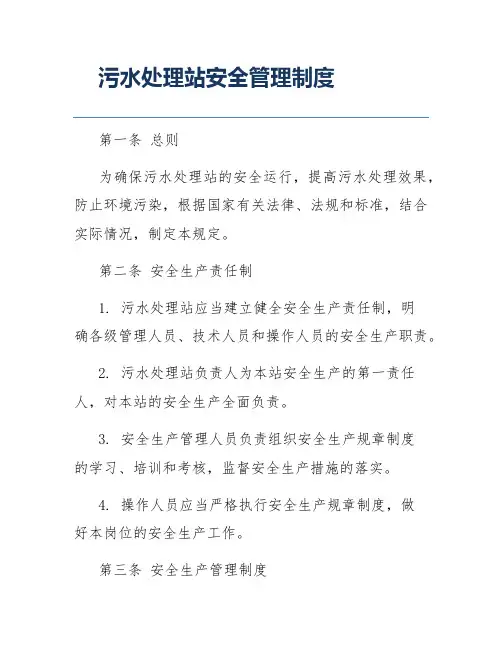 污水处理站安全管理制度

第一条 总则

为确保污水处理站的安全运行，提高污水处理效果，防止环境污染，根据国家有关法律、法规和标准，结合实际情况，制定本规定。

第二条 安全生产责任制

1. 污水处理站应当建立健全安全生产责任制，明确各级管理人员、技术人员和操作人员的安全生产职责。

2. 污水处理站负责人为本站安全生产的第一责任人，对本站的安全生产全面负责。

3. 安全生产管理人员负责组织安全生产规章制度的学习、培训和考核，监督安全生产措施的落实。

4. 操作人员应当严格执行安全生产规章制度，做好本岗位的安全生产工作。

第三条 安全生产管理制度